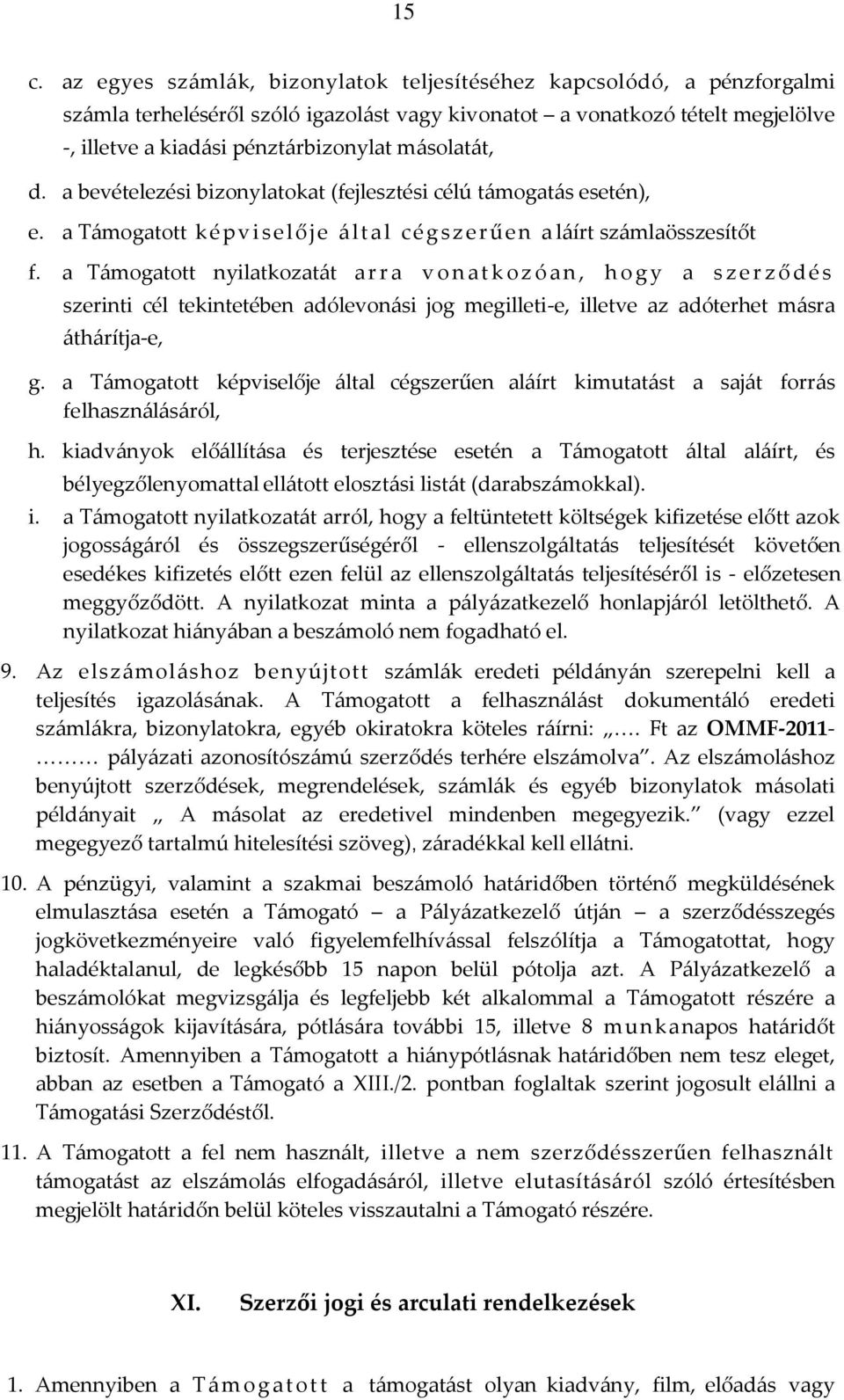 15

c. az egyes számlák, bizonylatok teljesítéséhez kapcsolódó, a pénzforgalmi számla terheléséről szóló igazolást vagy kivonatot – a vonatkozó tételt megjelölve -, illetve a kiadási pénztárbizonylat másolatát,

d. a bevételezési bizonylatokat (fejlesztési célú támogatás esetén),

e. a Támogatott képviselője által cégszerűen aláírt számlaösszesítőt

f. a Támogatott nyilatkozatát arra vonatkozóan, hogy a szerződés szerinti cél tekintetében adólevonási jog megilleti-e, illetve az adóterhet másra áthárítja-e,

g. a Támogatott képviselője által cégszerűen aláírt kimutatást a saját forrás felhasználásáról,

h. kiadványok előállítása és terjesztése esetén a Támogatott által aláírt, és bélyegzőlenyomattal ellátott elosztási listát (darabszámokkal).

i. a Támogatott nyilatkozatát arról, hogy a feltüntetett költségek kifizetése előtt azok jogosságáról és összegszerűségéről - ellenszolgáltatás teljesítését követően esedékes kifizetés előtt ezen felül az ellenszolgáltatás teljesítéséről is - előzetesen meggyőződött. A nyilatkozat minta a pályázatkezelő honlapjáról letölthető. A nyilatkozat hiányában a beszámoló nem fogadható el.

9. Az elszámoláshoz benyújtott számlák eredeti példányán szerepelni kell a teljesítés igazolásának. A Támogatott a felhasználást dokumentáló eredeti számlákra, bizonylatokra, egyéb okiratokra köteles ráírni: „…. Ft az OMMF-2011-……… pályázati azonosítószámú szerződés terhére elszámolva”. Az elszámoláshoz benyújtott szerződések, megrendelések, számlák és egyéb bizonylatok másolati példányait „ A másolat az eredetivel mindenben megegyezik.” (vagy ezzel megegyező tartalmú hitelesítési szöveg), záradékkal kell ellátni.

10. A pénzügyi, valamint a szakmai beszámoló határidőben történő megküldésének elmulasztása esetén a Támogató – a Pályázatkezelő útján – a szerződésszegés jogkövetkezményeire való figyelemfelhívással felszólítja a Támogatottat, hogy haladéktalanul, de legkésőbb 15 napon belül pótolja azt. A Pályázatkezelő a beszámolókat megvizsgálja és legfeljebb két alkalommal a Támogatott részére a hiányosságok kijavítására, pótlására további 15, illetve 8 munkanapos határidőt biztosít. Amennyiben a Támogatott a hiánypótlásnak határidőben nem tesz eleget, abban az esetben a Támogató a XIII./2. pontban foglaltak szerint jogosult elállni a Támogatási Szerződéstől.

11. A Támogatott a fel nem használt, illetve a nem szerződésszerűen felhasznált támogatást az elszámolás elfogadásáról, illetve elutasításáról szóló értesítésben megjelölt határidőn belül köteles visszautalni a Támogató részére.

XI. Szerzői jogi és arculati rendelkezések

1. Amennyiben a Támogatott a támogatást olyan kiadvány, film, előadás vagy